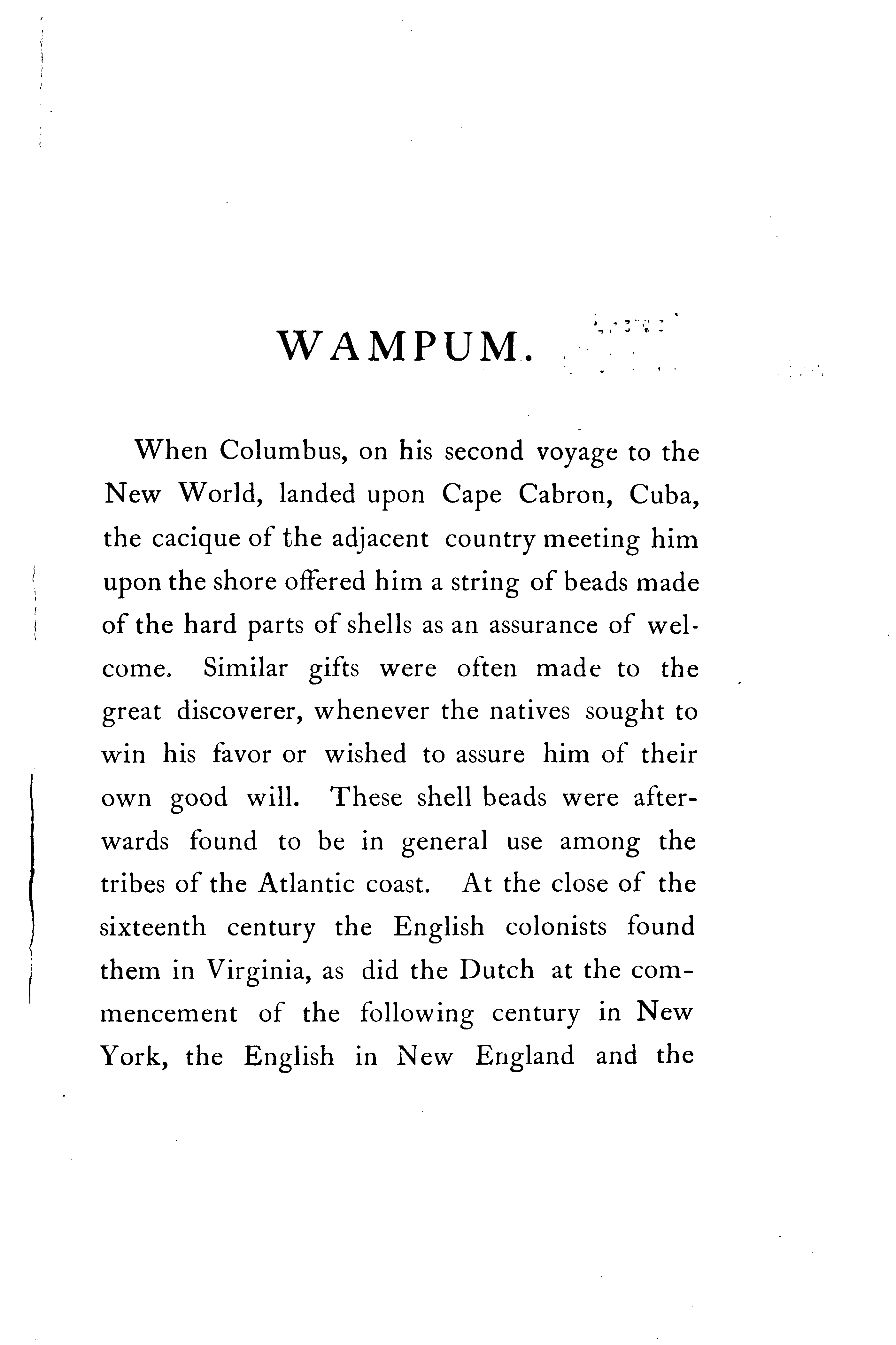 WAMPUM.

When Columbus, on his second voyage to the New World, landed upon Cape Cabron, Cuba, the cacique of the adjacent country meeting him upon the shore offered him a string of beads made of the hard parts of shells as an assurance of welcome. Similar gifts were often made to the great discoverer, whenever the natives sought to win his favor or wished to assure him of their own good will. These shell beads were afterwards found to be in general use among the tribes of the Atlantic coast. At the close of the sixteenth century the English colonists found them in Virginia, as did the Dutch at the commencement of the following century in New York, the English in New England and the